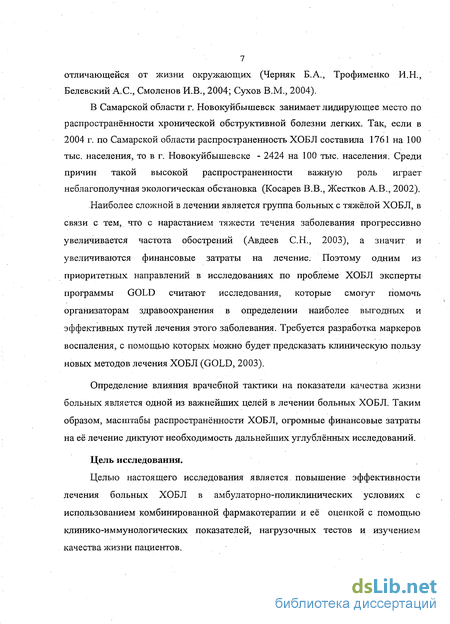 7

отличающейся от жизни окружающих (Черняк Б.А., Трофименко И.Н., Белевский А.С., Смоленов И.В., 2004; Сухов В.М., 2004).

В Самарской области г. Новокуйбышевск занимает лидирующее место по распространённости хронической обструктивной болезни легких. Так, если в 2004 г. по Самарской области распространенность ХОБЛ составила 1761 на 100 тыс. населения, то в г. Новокуйбышевске - 2424 на 100 тыс. населения. Среди причин такой высокой распространенности важную роль играет неблагополучная экологическая обстановка (Косарев В.В., Жестков А.В., 2002).

Наиболее сложной в лечении является группа больных с тяжёлой ХОБЛ, в связи с тем, что с нарастанием тяжести течения заболевания прогрессивно увеличивается частота обострений (Авдеев С.Н., 2003), а значит и увеличиваются финансовые затраты на лечение. Поэтому одним из приоритетных направлений в исследованиях по проблеме ХОБЛ эксперты программы GOLD считают исследования, которые смогут помочь организаторам здравоохранения в определении наиболее выгодных и эффективных путей лечения этого заболевания. Требуется разработка маркеров воспаления, с помощью которых можно будет предсказать клиническую пользу новых методов лечения ХОБЛ (GOLD, 2003).

Определение влияния врачебной тактики на показатели качества жизни больных является одной из важнейших целей в лечении больных ХОБЛ. Таким образом, масштабы распространённости ХОБЛ, огромные финансовые затраты на её лечение диктуют необходимость дальнейших углублённых исследований.

Цель исследования.

Целью настоящего исследования является повышение эффективности лечения больных ХОБЛ в амбулаторно-поликлинических условиях с использованием комбинированной фармакотерапии и её оценкой с помощью клинико-иммунологических показателей, нагрузочных тестов и изучением качества жизни пациентов.

dsLib.net
библиотека диссертаций